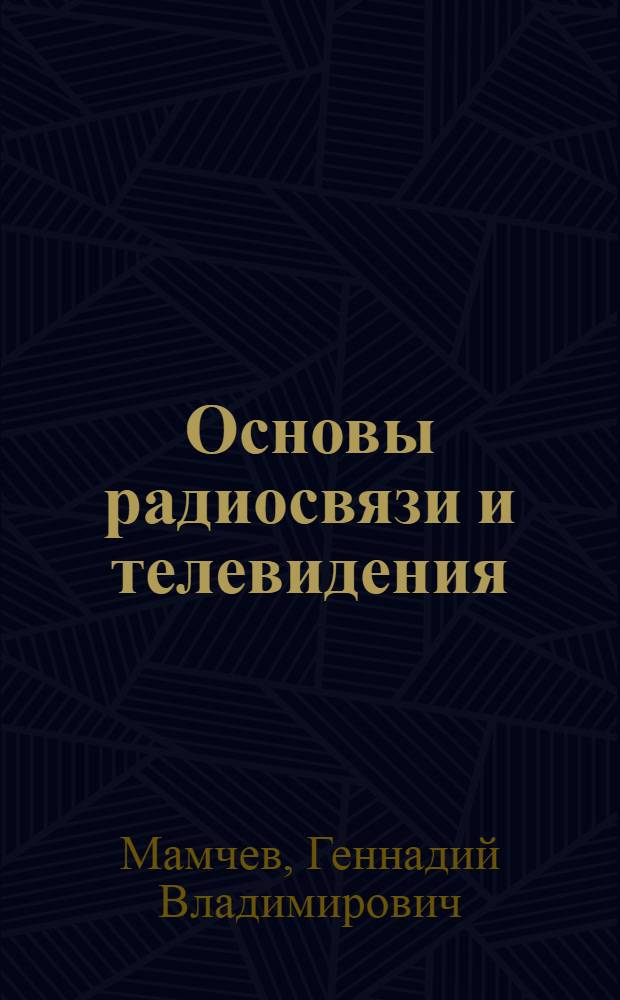 Основы радиосвязи и телевидения

Мамчев, Геннадий Владимирович